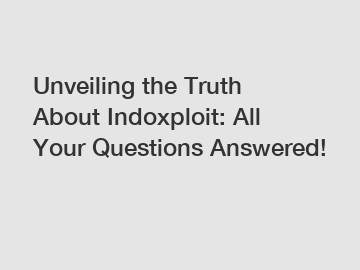 Unveiling the Truth About Indoxploit: All Your Questions Answered!